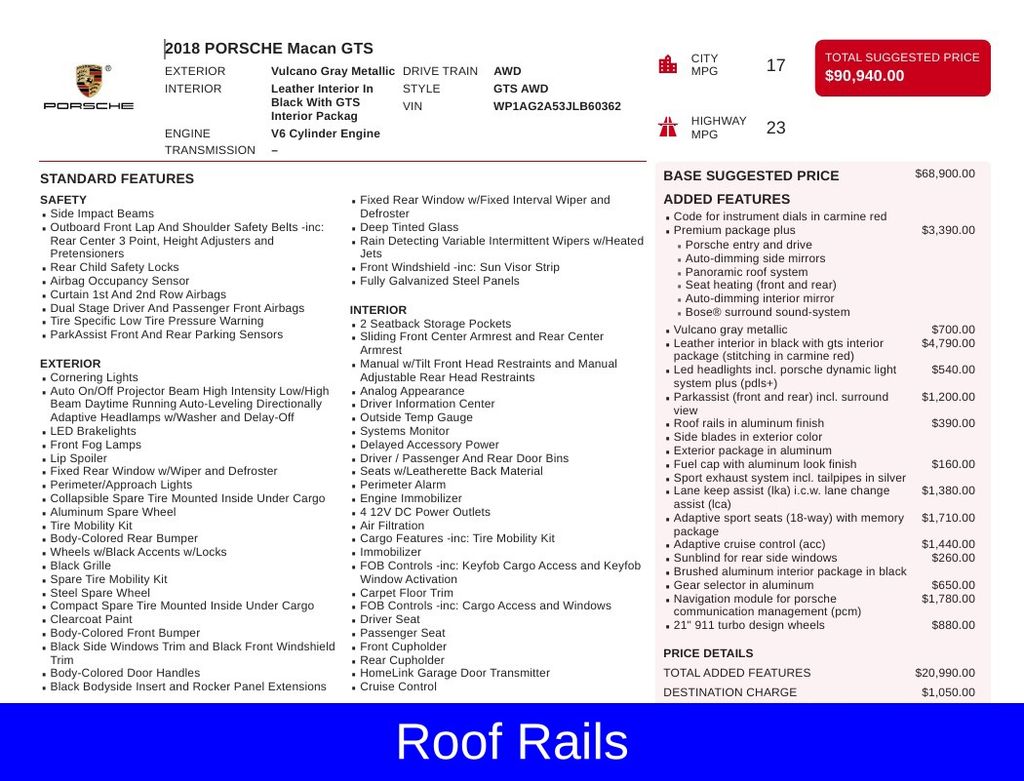 PORSCHE

2018 PORSCHE Macan GTS

EXTERIOR Vulcano Gray Metallic
INTERIOR Leather Interior In Black With GTS Interior Packag
ENGINE V6 Cylinder Engine
TRANSMISSION –
DRIVE TRAIN AWD
STYLE GTS AWD
VIN WP1AG2A53JLB60362

CITY MPG 17

HIGHWAY MPG 23

TOTAL SUGGESTED PRICE
$90,940.00

STANDARD FEATURES

SAFETY
• Side Impact Beams
• Outboard Front Lap And Shoulder Safety Belts -inc: Rear Center 3 Point, Height Adjusters and Pretensioners
• Rear Child Safety Locks
• Airbag Occupancy Sensor
• Curtain 1st And 2nd Row Airbags
• Dual Stage Driver And Passenger Front Airbags
• Tire Specific Low Tire Pressure Warning
• ParkAssist Front And Rear Parking Sensors

EXTERIOR
• Cornering Lights
• Auto On/Off Projector Beam High Intensity Low/High Beam Daytime Running Auto-Leveling Directionally Adaptive Headlamps w/Washer and Delay-Off
• LED Brakelights
• Front Fog Lamps
• Lip Spoiler
• Fixed Rear Window w/Wiper and Defroster
• Perimeter/Approach Lights
• Collapsible Spare Tire Mounted Inside Under Cargo
• Aluminum Spare Wheel
• Tire Mobility Kit
• Body-Colored Rear Bumper
• Wheels w/Black Accents w/Locks
• Black Grille
• Spare Tire Mobility Kit
• Steel Spare Wheel
• Compact Spare Tire Mounted Inside Under Cargo
• Clearcoat Paint
• Body-Colored Front Bumper
• Black Side Windows Trim and Black Front Windshield Trim
• Body-Colored Door Handles
• Black Bodyside Insert and Rocker Panel Extensions

• Fixed Rear Window w/Fixed Interval Wiper and Defroster
• Deep Tinted Glass
• Rain Detecting Variable Intermittent Wipers w/Heated Jets
• Front Windshield -inc: Sun Visor Strip
• Fully Galvanized Steel Panels

INTERIOR
• 2 Seatback Storage Pockets
• Sliding Front Center Armrest and Rear Center Armrest
• Manual w/Tilt Front Head Restraints and Manual Adjustable Rear Head Restraints
• Analog Appearance
• Driver Information Center
• Outside Temp Gauge
• Systems Monitor
• Delayed Accessory Power
• Driver / Passenger And Rear Door Bins
• Seats w/Leatherette Back Material
• Perimeter Alarm
• Engine Immobilizer
• 4 12V DC Power Outlets
• Air Filtration
• Cargo Features -inc: Tire Mobility Kit
• Immobilizer
• FOB Controls -inc: Keyfob Cargo Access and Keyfob Window Activation
• Carpet Floor Trim
• FOB Controls -inc: Cargo Access and Windows
• Driver Seat
• Passenger Seat
• Front Cupholder
• Rear Cupholder
• HomeLink Garage Door Transmitter
• Cruise Control

BASE SUGGESTED PRICE $68,900.00

ADDED FEATURES
• Code for instrument dials in carmine red
• Premium package plus $3,390.00
• Porsche entry and drive
• Auto-dimming side mirrors
• Panoramic roof system
• Seat heating (front and rear)
• Auto-dimming interior mirror
• Bose® surround sound-system
• Vulcano gray metallic $700.00
• Leather interior in black with gts interior package (stitching in carmine red) $4,790.00
• Led headlights incl. porsche dynamic light system plus (pdls+) $540.00
• Parkassist (front and rear) incl. surround view $1,200.00
• Roof rails in aluminum finish $390.00
• Side blades in exterior color
• Exterior package in aluminum
• Fuel cap with aluminum look finish $160.00
• Sport exhaust system incl. tailpipes in silver
• Lane keep assist (lka) i.c.w. lane change assist (lca) $1,380.00
• Adaptive sport seats (18-way) with memory package $1,710.00
• Adaptive cruise control (acc) $1,440.00
• Sunblind for rear side windows $260.00
• Brushed aluminum interior package in black
• Gear selector in aluminum $650.00
• Navigation module for porsche communication management (pcm) $1,780.00
• 21" 911 turbo design wheels $880.00

PRICE DETAILS
TOTAL ADDED FEATURES $20,990.00
DESTINATION CHARGE $1,050.00

Roof Rails